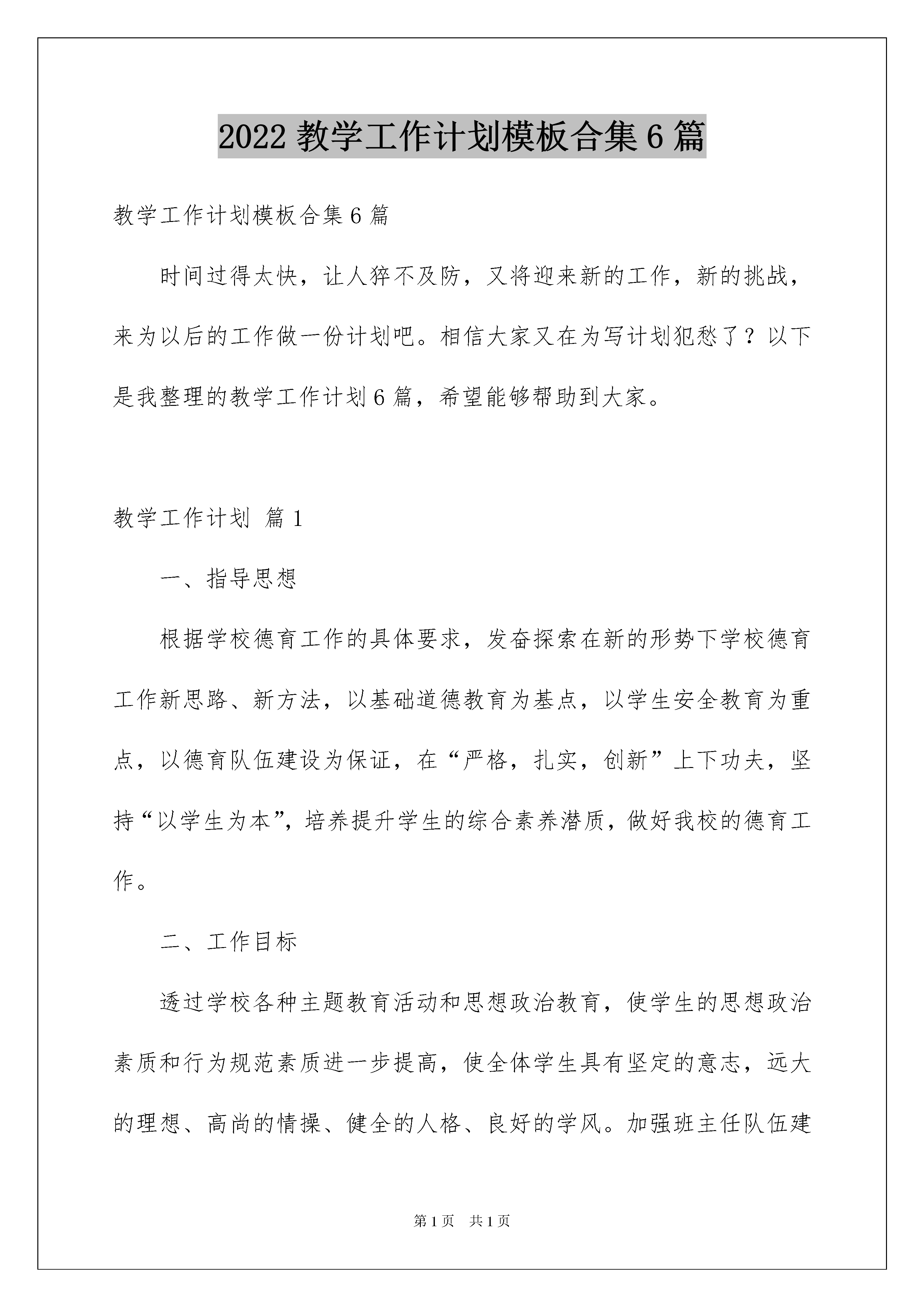 2022 教学工作计划模板合集 6 篇

教学工作计划模板合集 6 篇

时间过得太快，让人猝不及防，又将迎来新的工作，新的挑战，来为以后的工作做一份计划吧。相信大家又在为写计划犯愁了？以下是我整理的教学工作计划 6 篇，希望能够帮助到大家。

教学工作计划 篇 1

一、指导思想

根据学校德育工作的具体要求，发奋探索在新的形势下学校德育工作新思路、新方法，以基础道德教育为基点，以学生安全教育为重点，以德育队伍建设为保证，在“严格，扎实，创新”上下功夫，坚持“以学生为本”，培养提升学生的综合素养潜质，做好我校的德育工作。

二、工作目标

透过学校各种主题教育活动和思想政治教育，使学生的思想政治素质和行为规范素质进一步提高，使全体学生具有坚定的意志，远大的理想、高尚的情操、健全的人格、良好的学风。加强班主任队伍建

第 1 页 共 1 页